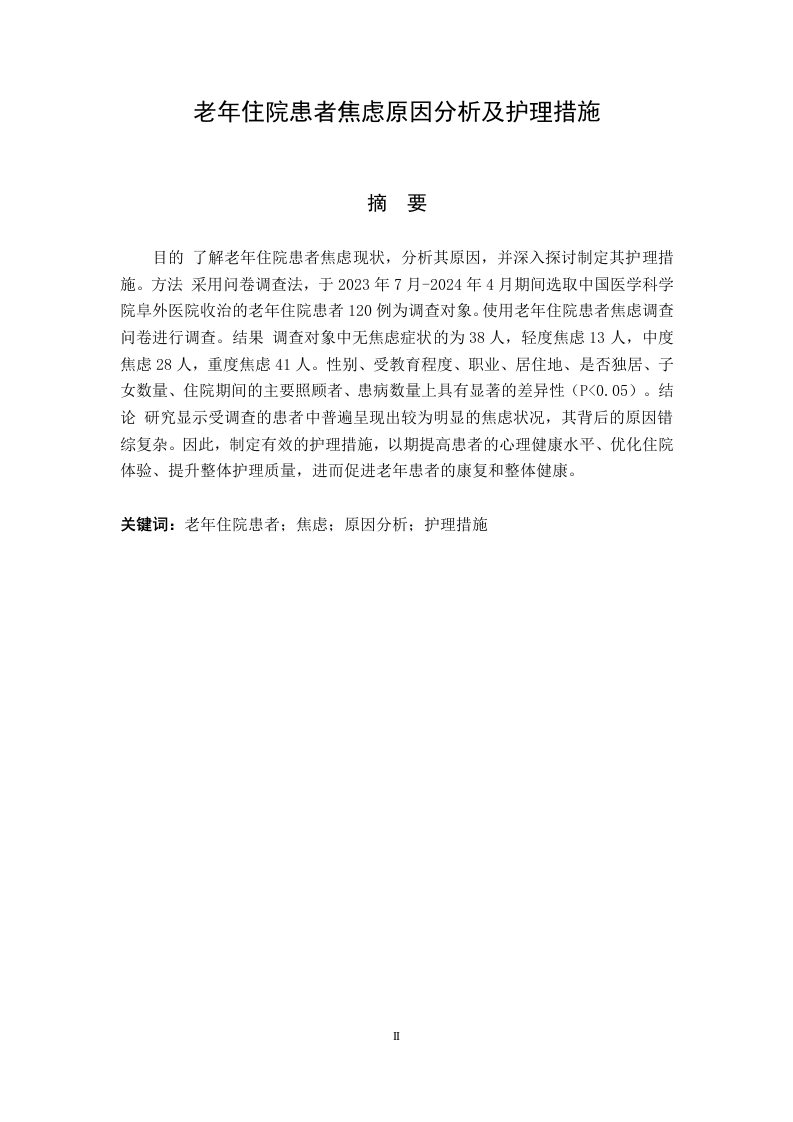 老年住院患者焦虑原因分析及护理措施

摘 要

目的 了解老年住院患者焦虑现状，分析其原因，并深入探讨制定其护理措施。方法 采用问卷调查法，于2023年7月-2024年4月期间选取中国医学科学院阜外医院收治的老年住院患者120例为调查对象。使用老年住院患者焦虑调查问卷进行调查。结果 调查对象中无焦虑症状的为38人，轻度焦虑13人，中度焦虑28人，重度焦虑41人。性别、受教育程度、职业、居住地、是否独居、子女数量、住院期间的主要照顾者、患病数量上具有显著的差异性（P<0.05）。结论 研究显示受调查的患者中普遍呈现出较为明显的焦虑状况，其背后的原因错综复杂。因此，制定有效的护理措施，以期提高患者的心理健康水平、优化住院体验、提升整体护理质量，进而促进老年患者的康复和整体健康。

关键词：老年住院患者；焦虑；原因分析；护理措施

II